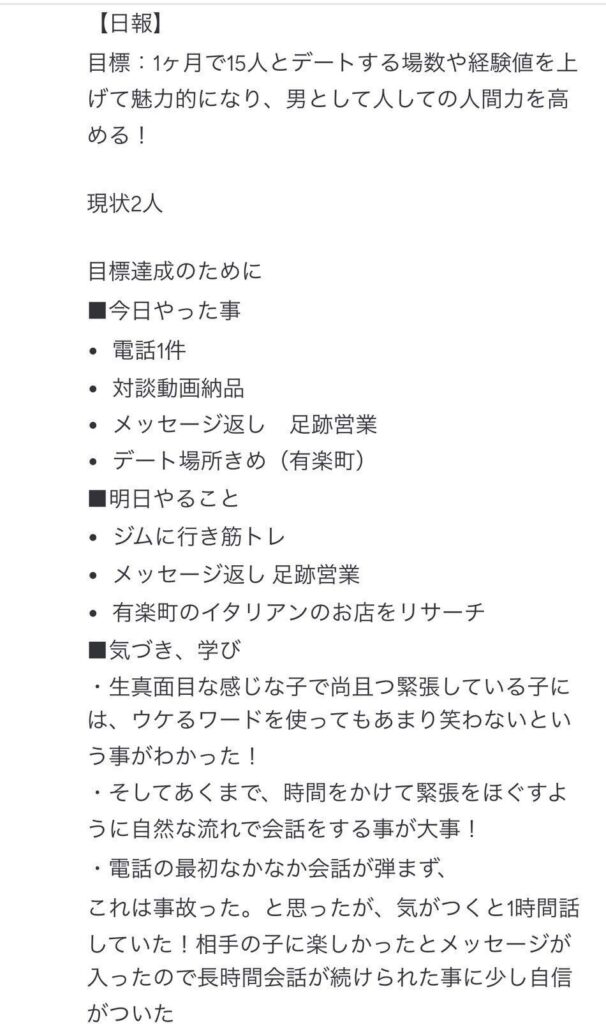 【日報】
目標：1ヶ月で15人とデートする場数や経験値を上げて魅力的になり、男として人しての人間力を高める！

現状2人

目標達成のために
■今日やった事
• 電話1件
• 対談動画納品
• メッセージ返し　足跡営業
• デート場所きめ（有楽町）
■明日やること
• ジムに行き筋トレ
• メッセージ返し 足跡営業
• 有楽町のイタリアンのお店をリサーチ
■気づき、学び
・生真面目な感じな子で尚且つ緊張している子には、ウケるワードを使ってもあまり笑わないという事がわかった！
・そしてあくまで、時間をかけて緊張をほぐすように自然な流れで会話をする事が大事！
・電話の最初なかなか会話が弾まず、
これは事故った。と思ったが、気がつくと1時間話していた！相手の子に楽しかったとメッセージが入ったので長時間会話が続けられた事に少し自信がついた